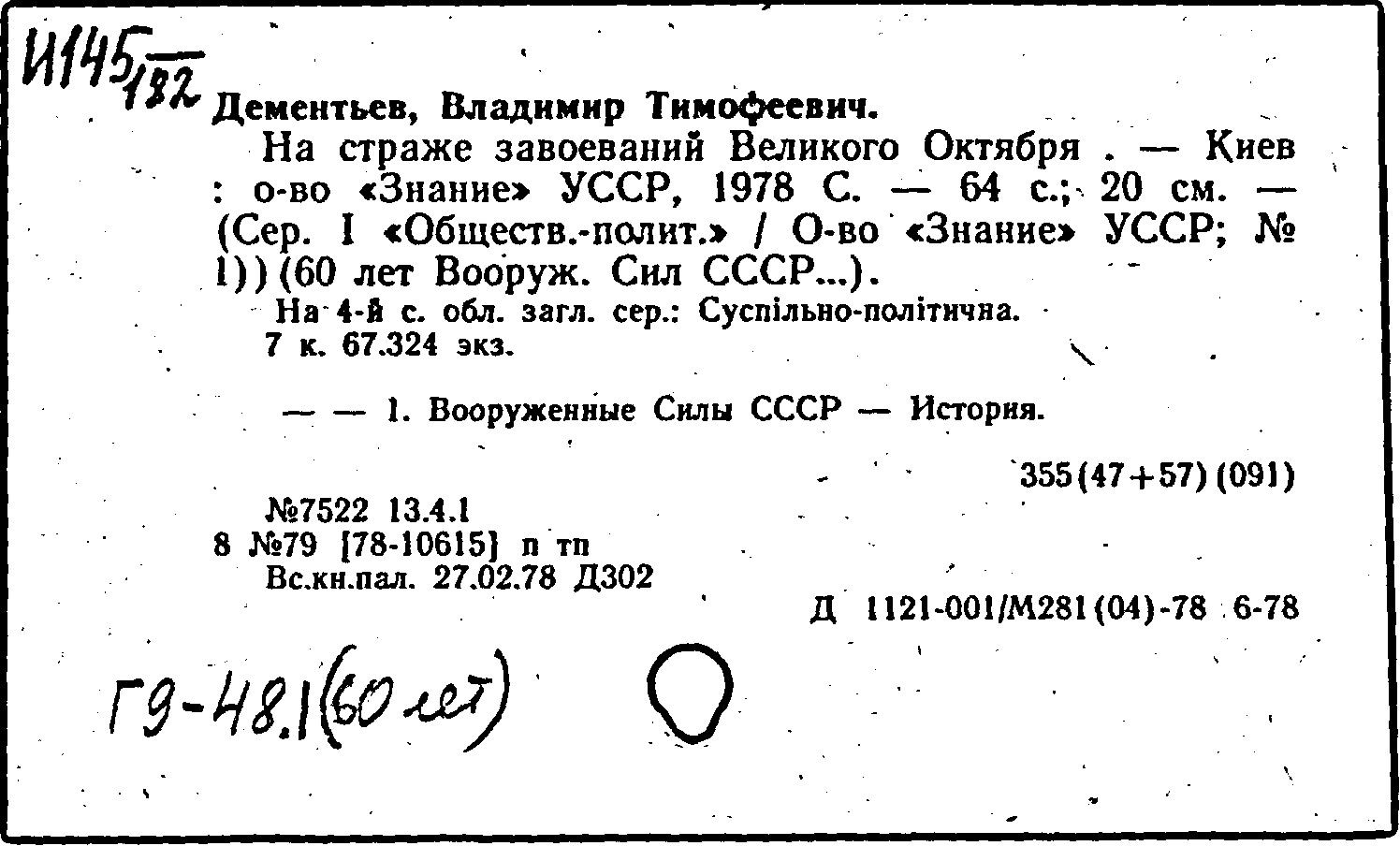 И145/182

Дементьев, Владимир Тимофеевич.

На страже завоеваний Великого Октября . — Киев : о-во «Знание» УССР, 1978 С. — 64 с.; 20 см. — (Сер. I «Обществ.-полит.» / О-во «Знание» УССР; № 1)) (60 лет Вооруж. Сил СССР...).

На 4-й с. обл. загл. сер.: Суспільно-політична.

7 к. 67.324 экз.

— — 1. Вооруженные Силы СССР — История.

355(47+57)(091)

№7522 13.4.1

8 №79 [78-10615] п тп

Вс.кн.пал. 27.02.78 Д302

Д 1121-001/М281(04)-78 6-78

Г9-48.1(60 лет)